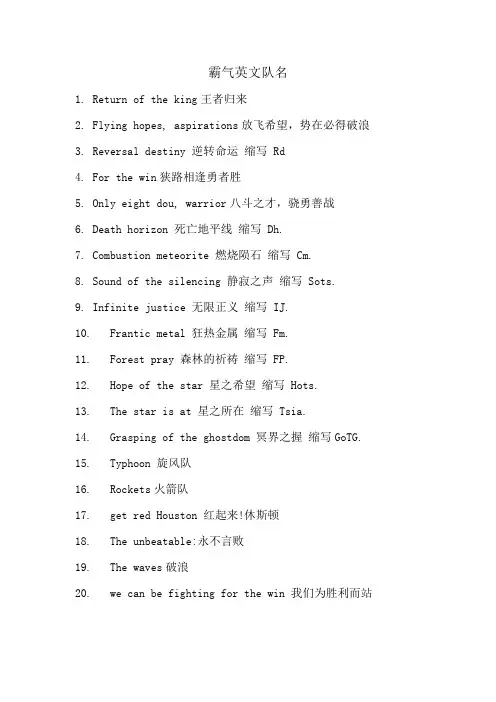 霸气英文队名

1. Return of the king 王者归来

2. Flying hopes, aspirations 放飞希望，势在必得破浪

3. Reversal destiny 逆转命运 缩写 Rd

4. For the win 狭路相逢勇者胜

5. Only eight dou, warrior 八斗之才，骁勇善战

6. Death horizon 死亡地平线 缩写 Dh.

7. Combustion meteorite 燃烧陨石 缩写 Cm.

8. Sound of the silencing 静寂之声 缩写 Sots.

9. Infinite justice 无限正义 缩写 IJ.

10. Frantic metal 狂热金属 缩写 Fm.

11. Forest pray 森林的祈祷 缩写 FP.

12. Hope of the star 星之希望 缩写 Hots.

13. The star is at 星之所在 缩写 Tsia.

14. Grasping of the ghostdom 冥界之握 缩写 GoTG.

15. Typhoon 旋风队

16. Rockets 火箭队

17. get red Houston 红起来!休斯顿

18. The unbeatable:永不言败

19. The waves 破浪

20. we can be fighting for the win 我们为胜利而站